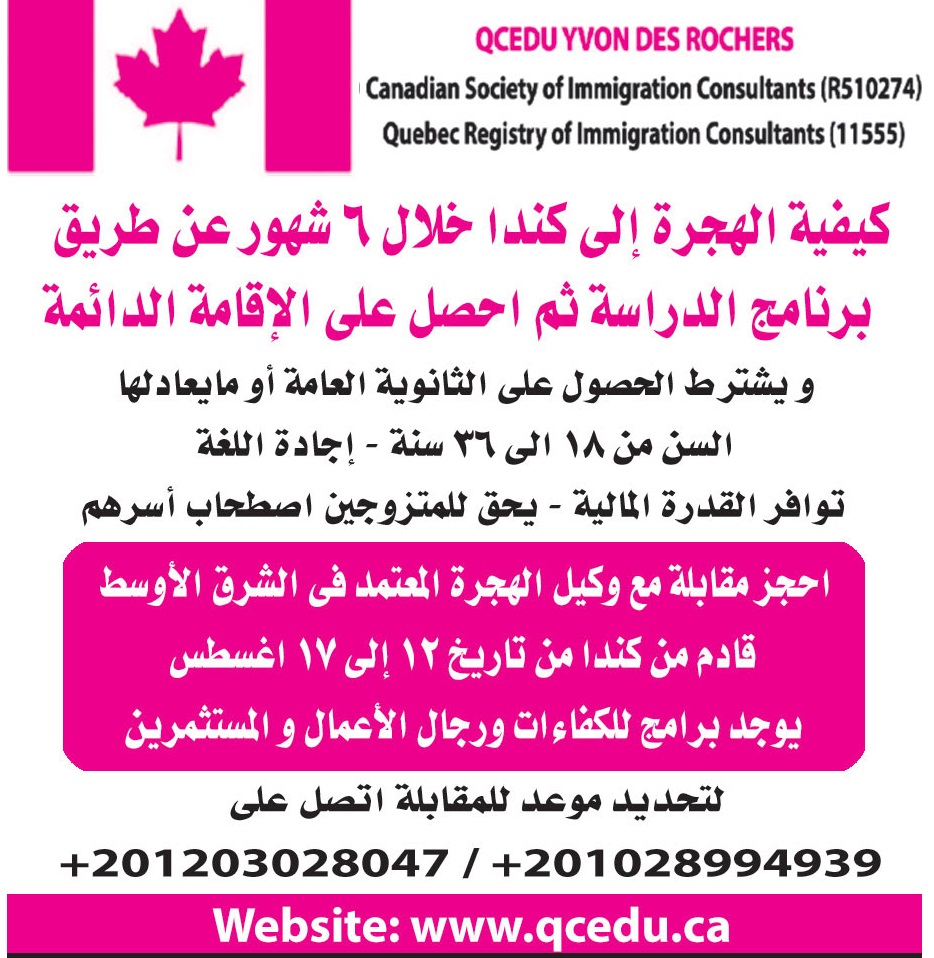 QCEDU YVON DES ROCHERS
Canadian Society of Immigration Consultants (R510274)
Quebec Registry of Immigration Consultants (11555)

كيفية الهجرة إلى كندا خلال ٦ شهور عن طريق برنامج الدراسة ثم احصل على الإقامة الدائمة

و يشترط الحصول على الثانوية العامة أو مايعادلها
السن من ١٨ الى ٣٦ سنة - إجادة اللغة
توافر القدرة المالية - يحق للمتزوجين اصطحاب أسرهم

احجز مقابلة مع وكيل الهجرة المعتمد فى الشرق الأوسط
قادم من كندا من تاريخ ١٢ إلى ١٧ اغسطس
يوجد برامج للكفاءات ورجال الأعمال و المستثمرين

لتحديد موعد للمقابلة اتصل على
+201203028047 / +201028994939

Website: www.qcedu.ca